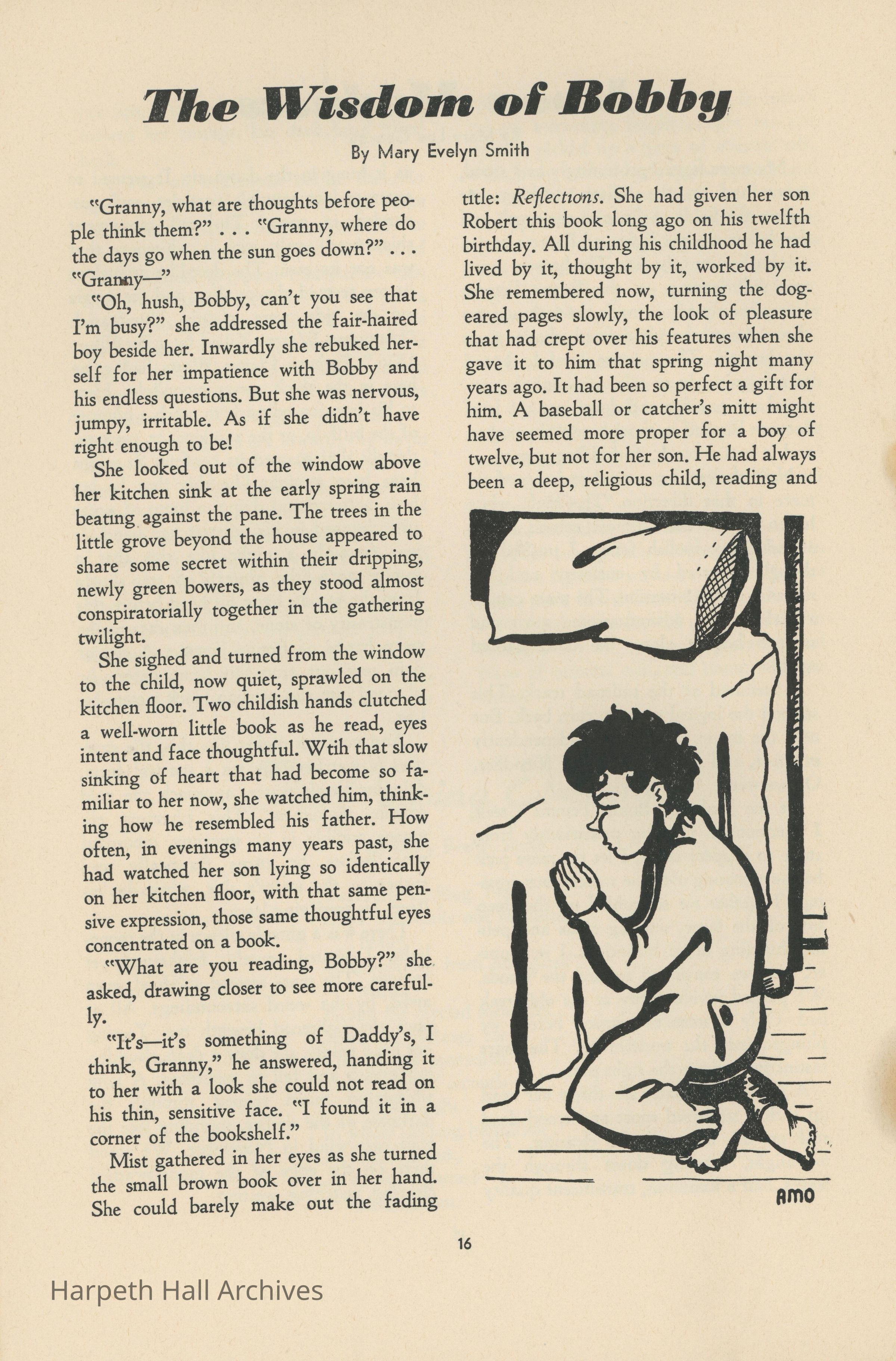 The Wisdom of Bobby

By Mary Evelyn Smith

"Granny, what are thoughts before people think them?" . . . "Granny, where do the days go when the sun goes down?" . . . "Granny—"

"Oh, hush, Bobby, can't you see that I'm busy?" she addressed the fair-haired boy beside her. Inwardly she rebuked herself for her impatience with Bobby and his endless questions. But she was nervous, jumpy, irritable. As if she didn't have right enough to be!

She looked out of the window above her kitchen sink at the early spring rain beating against the pane. The trees in the little grove beyond the house appeared to share some secret within their dripping, newly green bowers, as they stood almost conspiratorially together in the gathering twilight.

She sighed and turned from the window to the child, now quiet, sprawled on the kitchen floor. Two childish hands clutched a well-worn little book as he read, eyes intent and face thoughtful. Wtih that slow sinking of heart that had become so familiar to her now, she watched him, thinking how he resembled his father. How often, in evenings many years past, she had watched her son lying so identically on her kitchen floor, with that same pensive expression, those same thoughtful eyes concentrated on a book.

"What are you reading, Bobby?" she asked, drawing closer to see more carefully.

"It's—it's something of Daddy's, I think, Granny," he answered, handing it to her with a look she could not read on his thin, sensitive face. "I found it in a corner of the bookshelf."

Mist gathered in her eyes as she turned the small brown book over in her hand. She could barely make out the fading title: Reflections. She had given her son Robert this book long ago on his twelfth birthday. All during his childhood he had lived by it, thought by it, worked by it. She remembered now, turning the dog-eared pages slowly, the look of pleasure that had crept over his features when she gave it to him that spring night many years ago. It had been so perfect a gift for him. A baseball or catcher's mitt might have seemed more proper for a boy of twelve, but not for her son. He had always been a deep, religious child, reading and

AMO

16

Harpeth Hall Archives